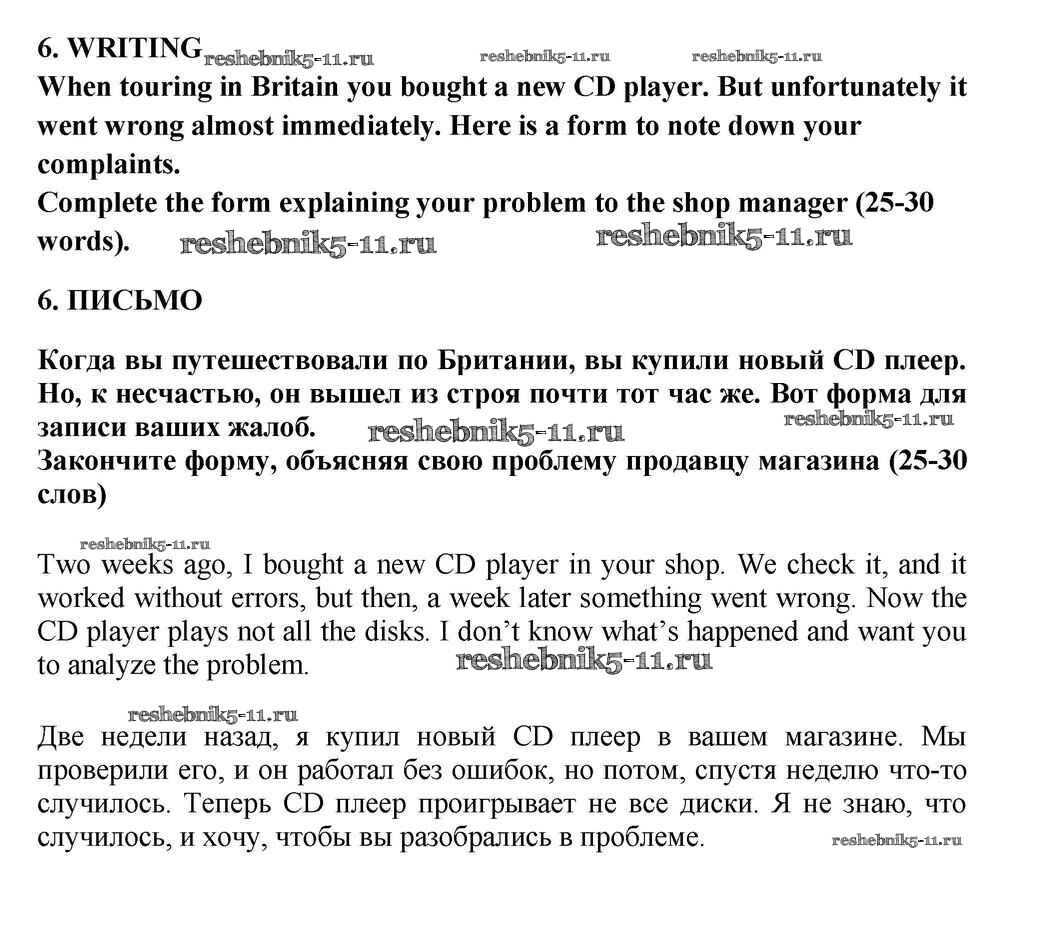 6. WRITING reshebnik5-11.ru reshebnik5-11.ru reshebnik5-11.ru
When touring in Britain you bought a new CD player. But unfortunately it went wrong almost immediately. Here is a form to note down your complaints.
Complete the form explaining your problem to the shop manager (25-30 words). reshebnik5-11.ru reshebnik5-11.ru

6. ПИСЬМО

Когда вы путешествовали по Британии, вы купили новый CD плеер. Но, к несчастью, он вышел из строя почти тот час же. Вот форма для записи ваших жалоб. reshebnik5-11.ru reshebnik5-11.ru
Закончите форму, объясняя свою проблему продавцу магазина (25-30 слов)

reshebnik5-11.ru
Two weeks ago, I bought a new CD player in your shop. We check it, and it worked without errors, but then, a week later something went wrong. Now the CD player plays not all the disks. I don't know what's happened and want you to analyze the problem. reshebnik5-11.ru

reshebnik5-11.ru
Две недели назад, я купил новый CD плеер в вашем магазине. Мы проверили его, и он работал без ошибок, но потом, спустя неделю что-то случилось. Теперь CD плеер проигрывает не все диски. Я не знаю, что случилось, и хочу, чтобы вы разобрались в проблеме. reshebnik5-11.ru